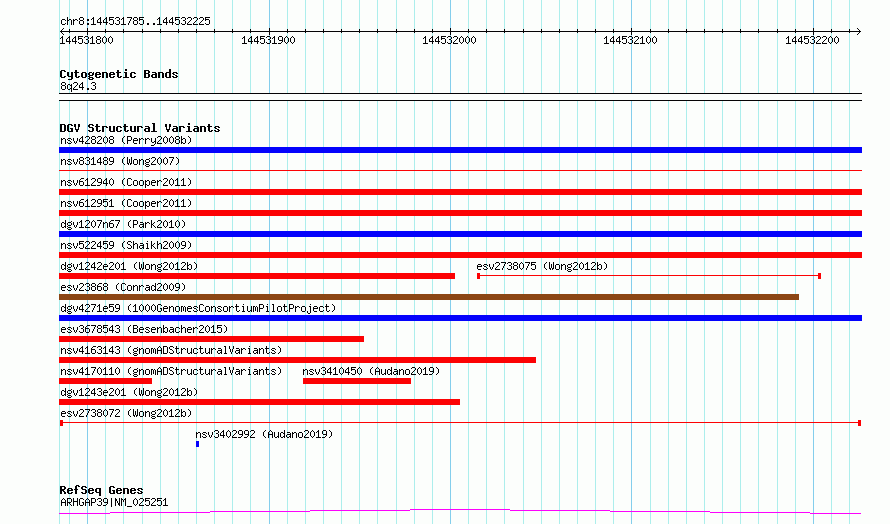 chr8:144531785..144532225

144531800 144531900 144532000 144532100 144532200

Cytogenetic Bands
8q24.3

DGV Structural Variants
nsv428208 (Perry2008b)
nsv831489 (Wong2007)
nsv612940 (Cooper2011)
nsv612951 (Cooper2011)
dgv1207n67 (Park2010)
nsv522459 (Shaikh2009)
dgv1242e201 (Wong2012b)
esv2738075 (Wong2012b)
esv23868 (Conrad2009)
dgv4271e59 (1000GenomesConsortiumPilotProject)
esv3678543 (Besenbacher2015)
nsv4163143 (gnomADStructuralVariants)
nsv4170110 (gnomADStructuralVariants)
nsv3410450 (Audano2019)
dgv1243e201 (Wong2012b)
esv2738072 (Wong2012b)
nsv3402992 (Audano2019)

RefSeq Genes
ARHGAP39|NM_025251